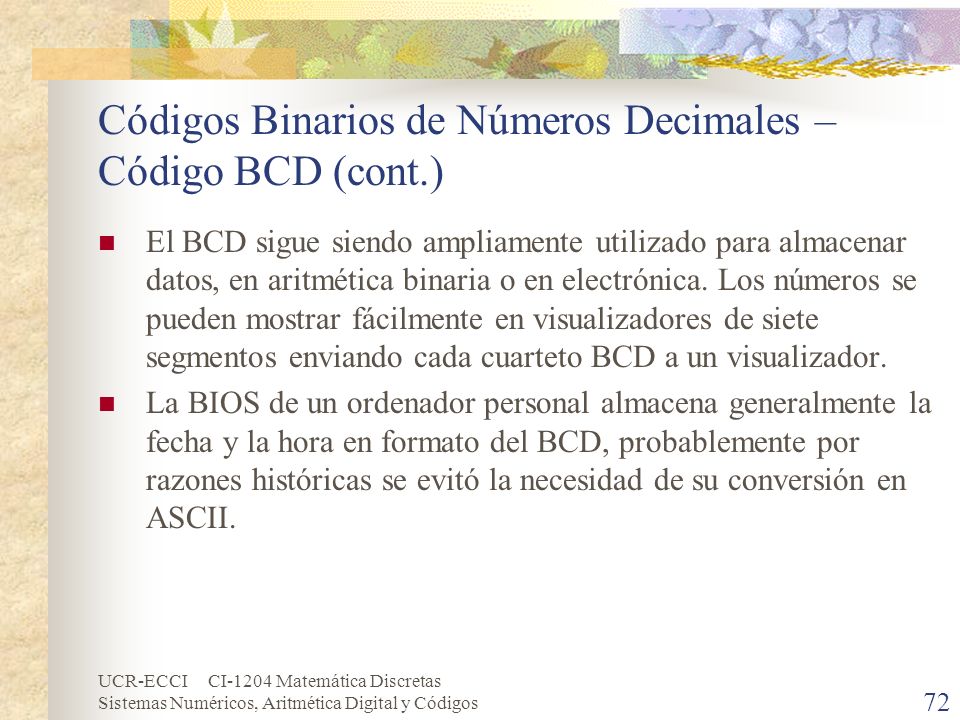 Códigos Binarios de Números Decimales – Código BCD (cont.)

El BCD sigue siendo ampliamente utilizado para almacenar datos, en aritmética binaria o en electrónica. Los números se pueden mostrar fácilmente en visualizadores de siete segmentos enviando cada cuarteto BCD a un visualizador.

La BIOS de un ordenador personal almacena generalmente la fecha y la hora en formato del BCD, probablemente por razones históricas se evitó la necesidad de su conversión en ASCII.

UCR-ECCI CI-1204 Matemática Discretas
Sistemas Numéricos, Aritmética Digital y Códigos

72